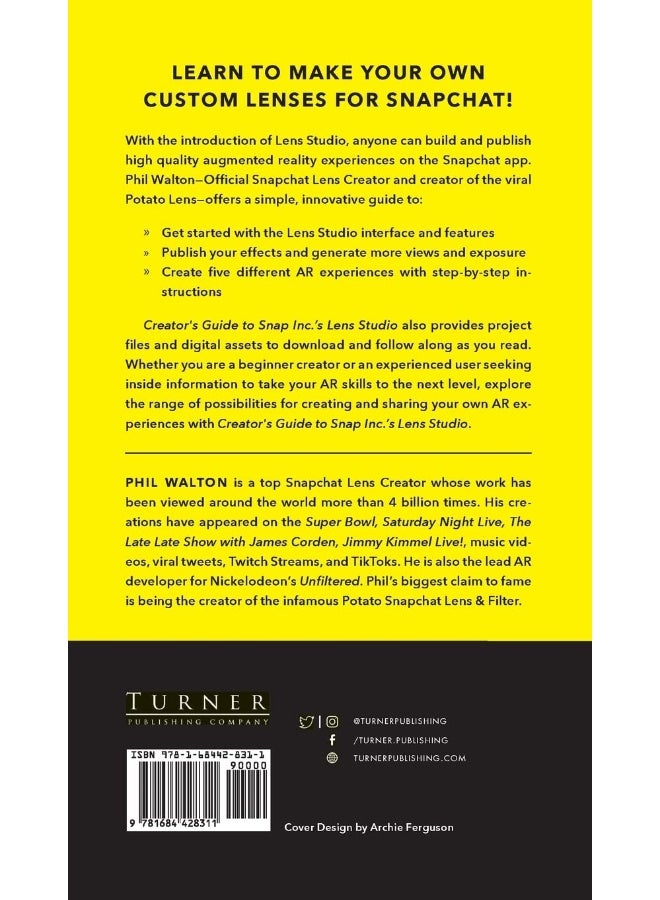 LEARN TO MAKE YOUR OWN CUSTOM LENSES FOR SNAPCHAT!

With the introduction of Lens Studio, anyone can build and publish high quality augmented reality experiences on the Snapchat app. Phil Walton—Official Snapchat Lens Creator and creator of the viral Potato Lens—offers a simple, innovative guide to:

» Get started with the Lens Studio interface and features
» Publish your effects and generate more views and exposure
» Create five different AR experiences with step-by-step instructions

Creator's Guide to Snap Inc.'s Lens Studio also provides project files and digital assets to download and follow along as you read. Whether you are a beginner creator or an experienced user seeking inside information to take your AR skills to the next level, explore the range of possibilities for creating and sharing your own AR experiences with Creator's Guide to Snap Inc.'s Lens Studio.

PHIL WALTON is a top Snapchat Lens Creator whose work has been viewed around the world more than 4 billion times. His creations have appeared on the Super Bowl, Saturday Night Live, The Late Late Show with James Corden, Jimmy Kimmel Live!, music videos, viral tweets, Twitch Streams, and TikToks. He is also the lead AR developer for Nickelodeon's Unfiltered. Phil's biggest claim to fame is being the creator of the infamous Potato Snapchat Lens & Filter.

TURNER
PUBLISHING COMPANY

@TURNERPUBLISHING
/TURNER.PUBLISHING
TURNERPUBLISHING.COM

ISBN 978-1-68442-831-1
90000
9 781684 428311

Cover Design by Archie Ferguson